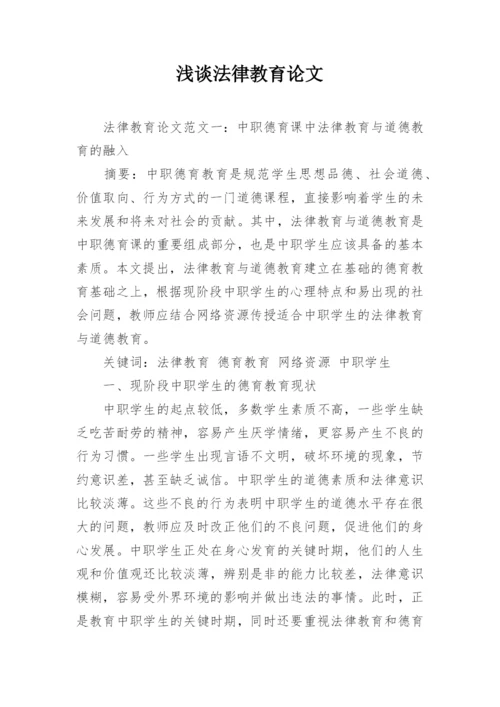 浅谈法律教育论文

法律教育论文范文一：中职德育课中法律教育与道德教育的融入

摘要：中职德育教育是规范学生思想品德、社会道德、价值取向、行为方式的一门道德课程，直接影响着学生的未来发展和将来对社会的贡献。其中，法律教育与道德教育是中职德育课的重要组成部分，也是中职学生应该具备的基本素质。本文提出，法律教育与道德教育建立在基础的德育教育基础之上，根据现阶段中职学生的心理特点和易出现的社会问题，教师应结合网络资源传授适合中职学生的法律教育与道德教育。

关键词：法律教育 德育教育 网络资源 中职学生

一、现阶段中职学生的德育教育现状

中职学生的起点较低，多数学生素质不高，一些学生缺乏吃苦耐劳的精神，容易产生厌学情绪，更容易产生不良的行为习惯。一些学生出现言语不文明，破坏环境的现象，节约意识差，甚至缺乏诚信。中职学生的道德素质和法律意识比较淡薄。这些不良的行为表明中职学生的道德水平存在很大的问题，教师应及时改正他们的不良问题，促进他们的身心发展。中职学生正处在身心发育的关键时期，他们的人生观和价值观还比较淡薄，辨别是非的能力比较差，法律意识模糊，容易受外界环境的影响并做出违法的事情。此时，正是教育中职学生的关键时期，同时还要重视法律教育和德育